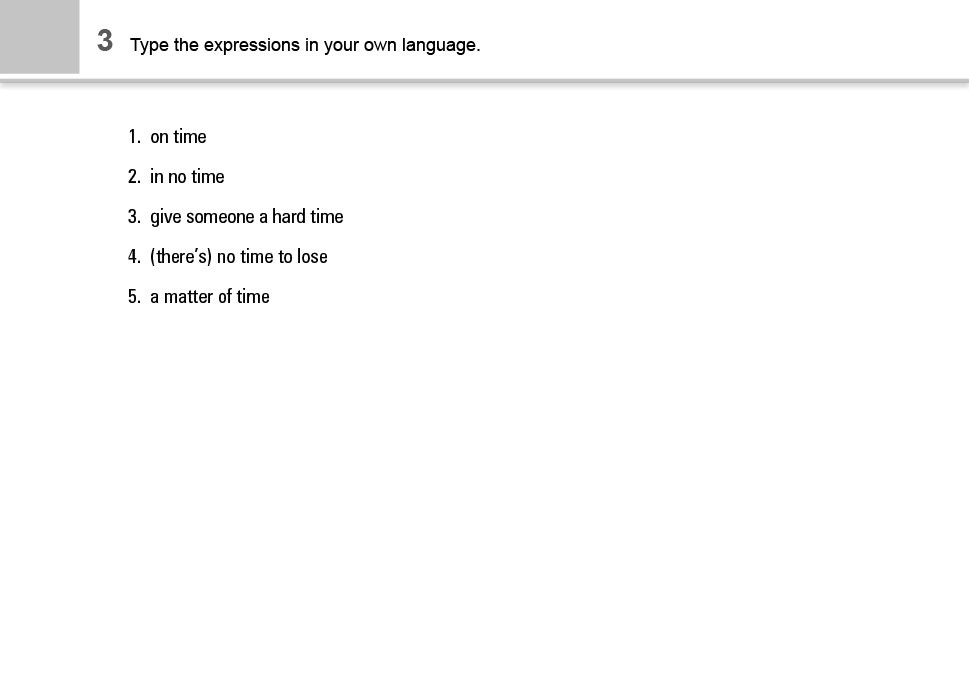 3 Type the expressions in your own language.

1. on time
2. in no time
3. give someone a hard time
4. (there's) no time to lose
5. a matter of time